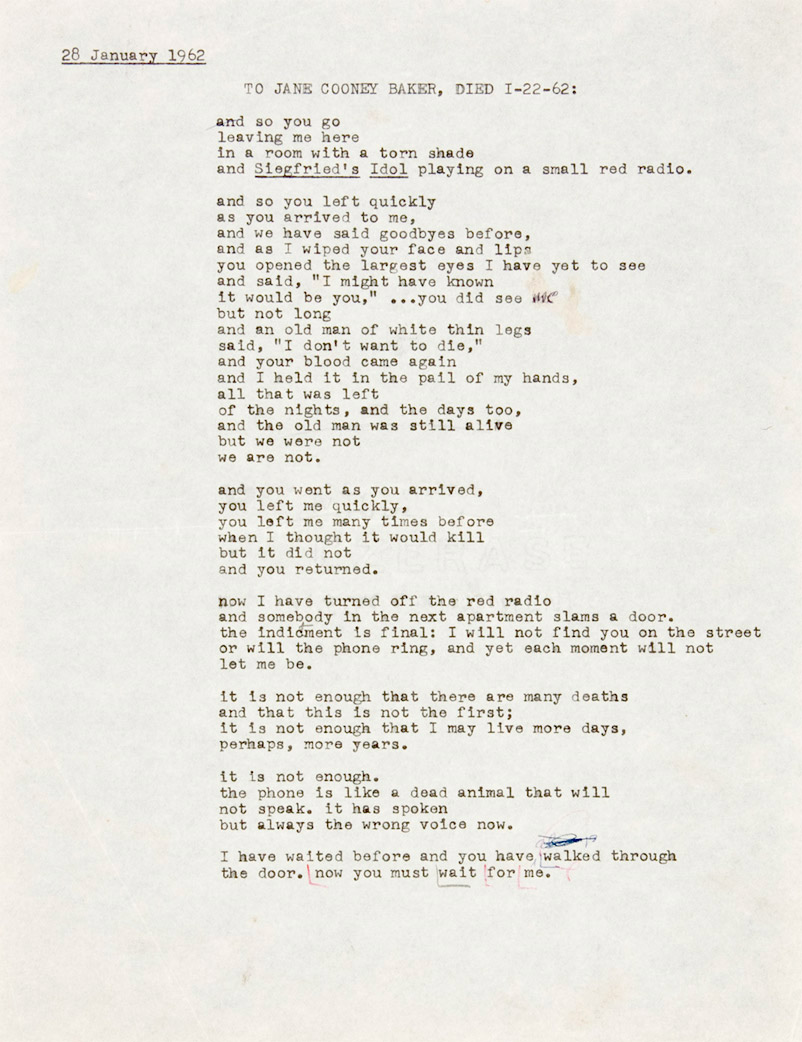 28 January 1962

TO JANE COONEY BAKER, DIED I-22-62:

and so you go
leaving me here
in a room with a torn shade
and Siegfried's Idol playing on a small red radio.

and so you left quickly
as you arrived to me,
and we have said goodbyes before,
and as I wiped your face and lips
you opened the largest eyes I have yet to see
and said, "I might have known
it would be you," ...you did see me
but not long
and an old man of white thin legs
said, "I don't want to die,"
and your blood came again
and I held it in the pail of my hands,
all that was left
of the nights, and the days too,
and the old man was still alive
but we were not
we are not.

and you went as you arrived,
you left me quickly,
you left me many times before
when I thought it would kill
but it did not
and you returned.

now I have turned off the red radio
and somebody in the next apartment slams a door.
the indicment is final: I will not find you on the street
or will the phone ring, and yet each moment will not
let me be.

it is not enough that there are many deaths
and that this is not the first;
it is not enough that I may live more days,
perhaps, more years.

it is not enough.
the phone is like a dead animal that will
not speak. it has spoken
but always the wrong voice now.

I have waited before and you have walked through
the door. now you must wait for me.